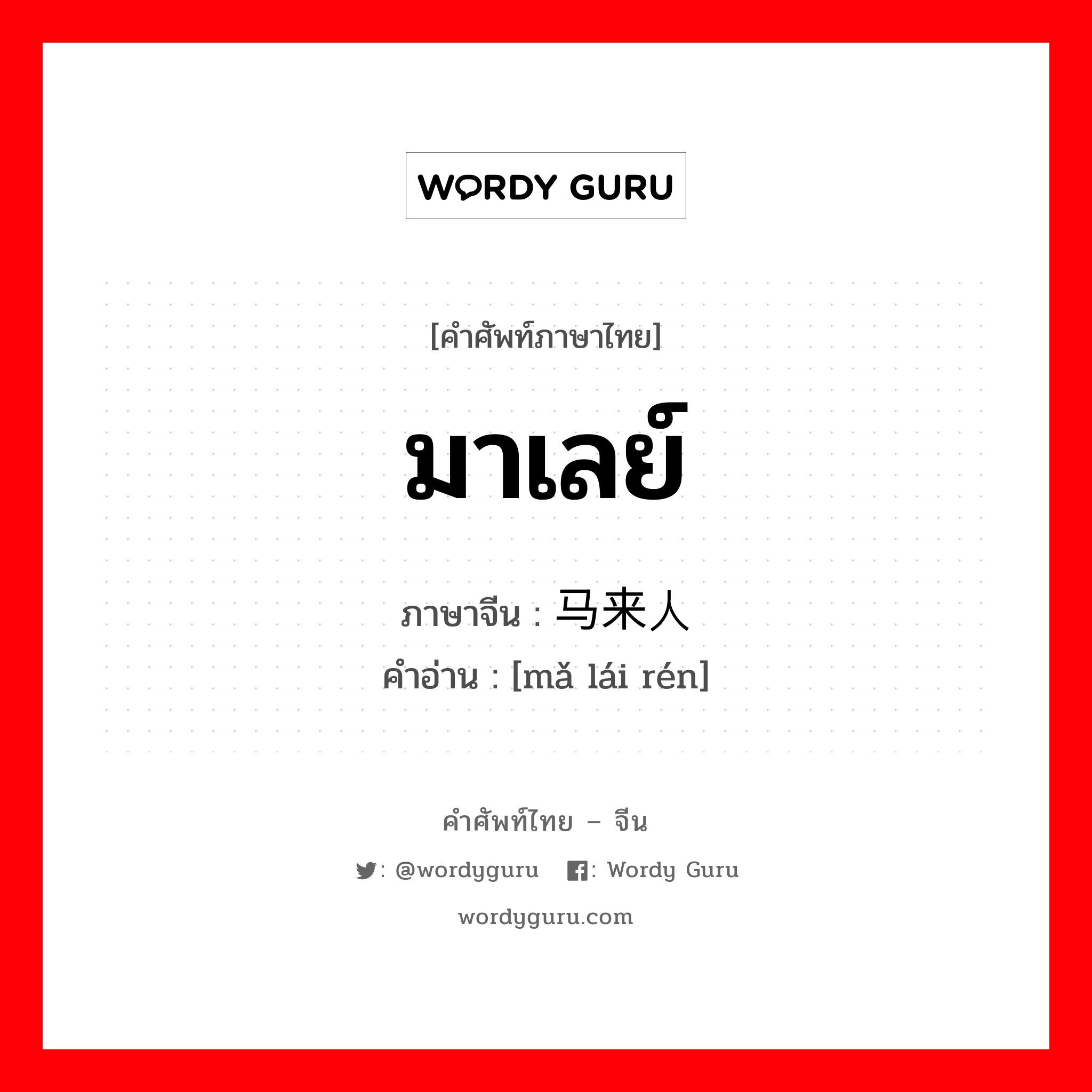 WORDY GURU

[คำศัพท์ภาษาไทย]

มาเลย์

ภาษาจีน : 马来人
คำอ่าน : [mǎ lái rén]

คำศัพท์ไทย – จีน

: @wordyguru : Wordy Guru

wordyguru.com